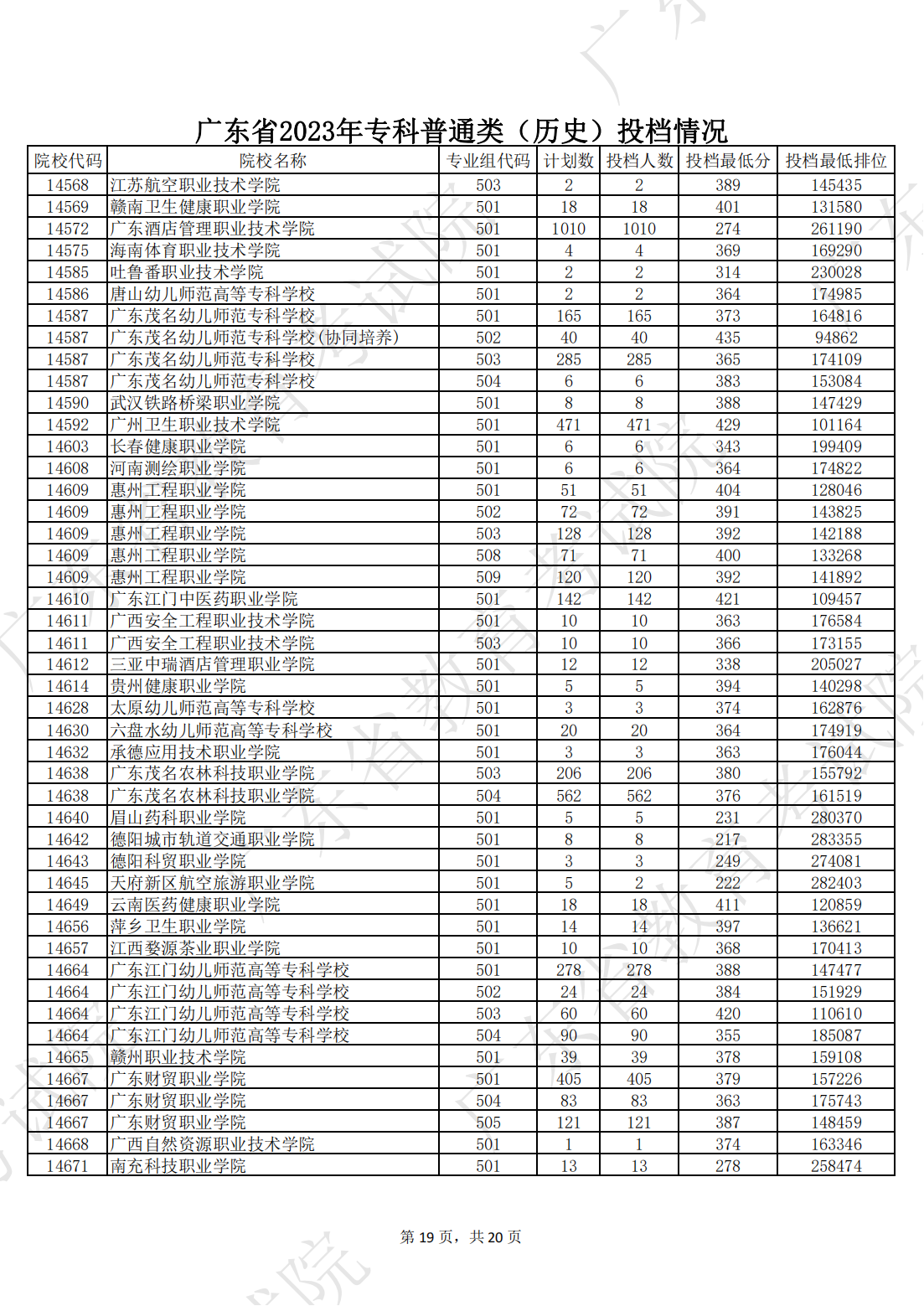 广东省2023年专科普通类（历史）投档情况

| 院校代码 | 院校名称 | 专业组代码 | 计划数 | 投档人数 | 投档最低分 | 投档最低排位 |
|---|---|---|---|---|---|---|
| 14568 | 江苏航空职业技术学院 | 503 | 2 | 2 | 389 | 145435 |
| 14569 | 赣南卫生健康职业学院 | 501 | 18 | 18 | 401 | 131580 |
| 14572 | 广东酒店管理职业技术学院 | 501 | 1010 | 1010 | 274 | 261190 |
| 14575 | 海南体育职业技术学院 | 501 | 4 | 4 | 369 | 169290 |
| 14585 | 吐鲁番职业技术学院 | 501 | 2 | 2 | 314 | 230028 |
| 14586 | 唐山幼儿师范高等专科学校 | 501 | 2 | 2 | 364 | 174985 |
| 14587 | 广东茂名幼儿师范专科学校 | 501 | 165 | 165 | 373 | 164816 |
| 14587 | 广东茂名幼儿师范专科学校(协同培养) | 502 | 40 | 40 | 435 | 94862 |
| 14587 | 广东茂名幼儿师范专科学校 | 503 | 285 | 285 | 365 | 174109 |
| 14587 | 广东茂名幼儿师范专科学校 | 504 | 6 | 6 | 383 | 153084 |
| 14590 | 武汉铁路桥梁职业学院 | 501 | 8 | 8 | 388 | 147429 |
| 14592 | 广州卫生职业技术学院 | 501 | 471 | 471 | 429 | 101164 |
| 14603 | 长春健康职业学院 | 501 | 6 | 6 | 343 | 199409 |
| 14608 | 河南测绘职业学院 | 501 | 6 | 6 | 364 | 174822 |
| 14609 | 惠州工程职业学院 | 501 | 51 | 51 | 404 | 128046 |
| 14609 | 惠州工程职业学院 | 502 | 72 | 72 | 391 | 143825 |
| 14609 | 惠州工程职业学院 | 503 | 128 | 128 | 392 | 142188 |
| 14609 | 惠州工程职业学院 | 508 | 71 | 71 | 400 | 133268 |
| 14609 | 惠州工程职业学院 | 509 | 120 | 120 | 392 | 141892 |
| 14610 | 广东江门中医药职业学院 | 501 | 142 | 142 | 421 | 109457 |
| 14611 | 广西安全工程职业技术学院 | 501 | 10 | 10 | 363 | 176584 |
| 14611 | 广西安全工程职业技术学院 | 503 | 10 | 10 | 366 | 173155 |
| 14612 | 三亚中瑞酒店管理职业学院 | 501 | 12 | 12 | 338 | 205027 |
| 14614 | 贵州健康职业学院 | 501 | 5 | 5 | 394 | 140298 |
| 14628 | 太原幼儿师范高等专科学校 | 501 | 3 | 3 | 374 | 162876 |
| 14630 | 六盘水幼儿师范高等专科学校 | 501 | 20 | 20 | 364 | 174919 |
| 14632 | 承德应用技术职业学院 | 501 | 3 | 3 | 363 | 176044 |
| 14638 | 广东茂名农林科技职业学院 | 503 | 206 | 206 | 380 | 155792 |
| 14638 | 广东茂名农林科技职业学院 | 504 | 562 | 562 | 376 | 161519 |
| 14640 | 眉山药科职业学院 | 501 | 5 | 5 | 231 | 280370 |
| 14642 | 德阳城市轨道交通职业学院 | 501 | 8 | 8 | 217 | 283355 |
| 14643 | 德阳科贸职业学院 | 501 | 3 | 3 | 249 | 274081 |
| 14645 | 天府新区航空旅游职业学院 | 501 | 5 | 2 | 222 | 282403 |
| 14649 | 云南医药健康职业学院 | 501 | 18 | 18 | 411 | 120859 |
| 14656 | 萍乡卫生职业学院 | 501 | 14 | 14 | 397 | 136621 |
| 14657 | 江西婺源茶业职业学院 | 501 | 10 | 10 | 368 | 170413 |
| 14664 | 广东江门幼儿师范高等专科学校 | 501 | 278 | 278 | 388 | 147477 |
| 14664 | 广东江门幼儿师范高等专科学校 | 502 | 24 | 24 | 384 | 151929 |
| 14664 | 广东江门幼儿师范高等专科学校 | 503 | 60 | 60 | 420 | 110610 |
| 14664 | 广东江门幼儿师范高等专科学校 | 504 | 90 | 90 | 355 | 185087 |
| 14665 | 赣州职业技术学院 | 501 | 39 | 39 | 378 | 159108 |
| 14667 | 广东财贸职业学院 | 501 | 405 | 405 | 379 | 157226 |
| 14667 | 广东财贸职业学院 | 504 | 83 | 83 | 363 | 175743 |
| 14667 | 广东财贸职业学院 | 505 | 121 | 121 | 387 | 148459 |
| 14668 | 广西自然资源职业技术学院 | 501 | 1 | 1 | 374 | 163346 |
| 14671 | 南充科技职业学院 | 501 | 13 | 13 | 278 | 258474 |

第 19 页，共 20 页